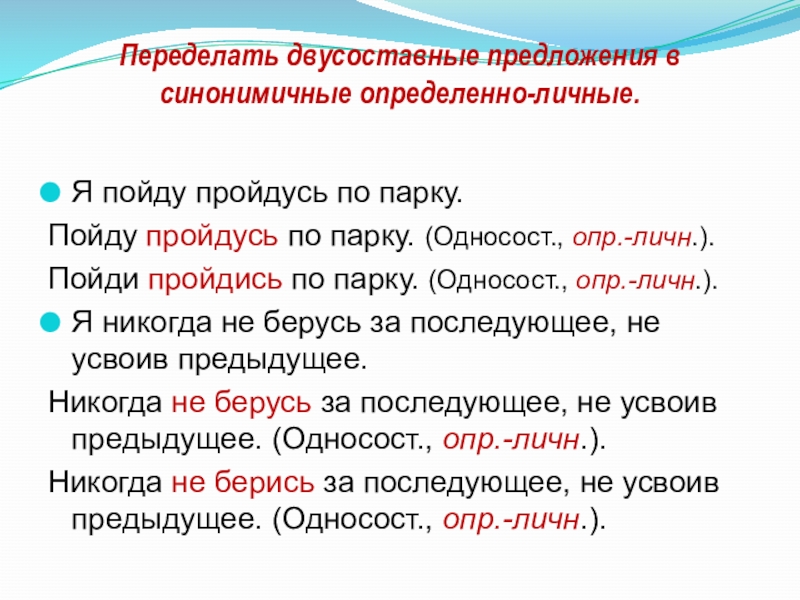 Переделать двусоставные предложения в синонимичные определенно-личные.

Я пойду пройдусь по парку.

Пойду пройдусь по парку. (Односост., опр.-личн.).

Пойди пройдись по парку. (Односост., опр.-личн.).

Я никогда не берусь за последующее, не усвоив предыдущее.

Никогда не берусь за последующее, не усвоив предыдущее. (Односост., опр.-личн.).

Никогда не берись за последующее, не усвоив предыдущее. (Односост., опр.-личн.).